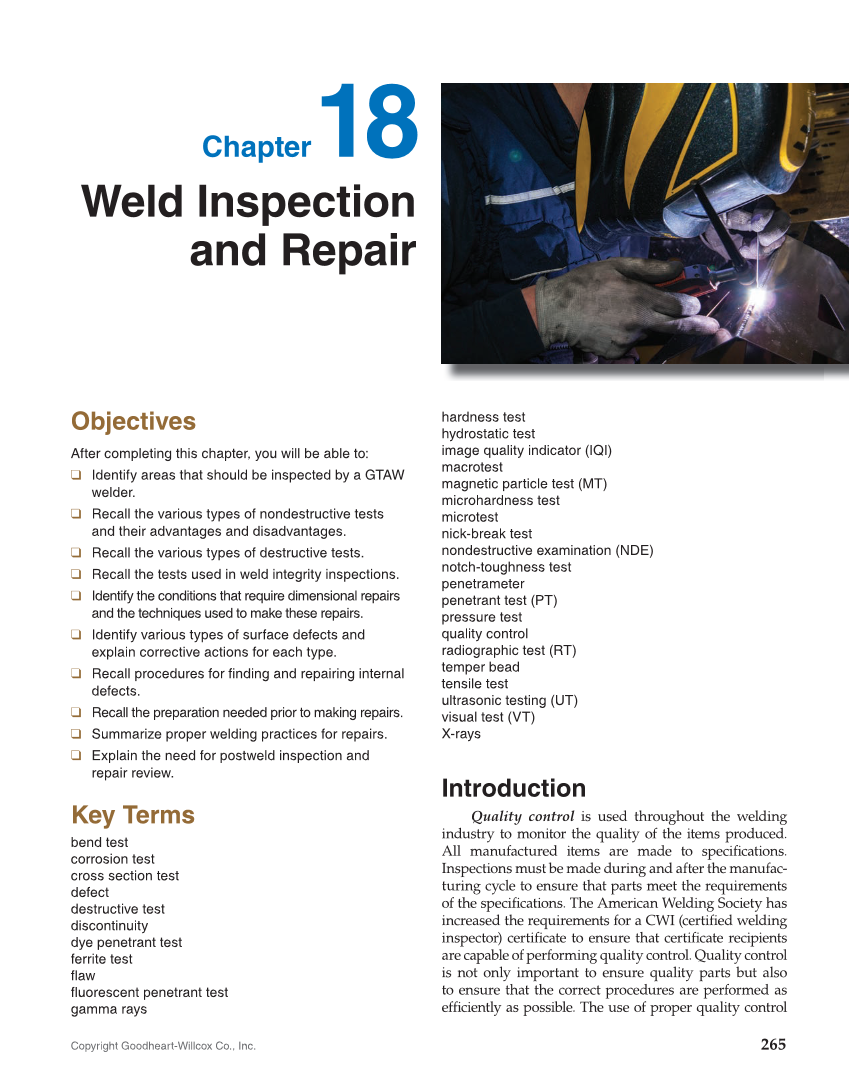 Chapter 18

Weld Inspection and Repair

Objectives

After completing this chapter, you will be able to:

❑ Identify areas that should be inspected by a GTAW welder.

❑ Recall the various types of nondestructive tests and their advantages and disadvantages.

❑ Recall the various types of destructive tests.

❑ Recall the tests used in weld integrity inspections.

❑ Identify the conditions that require dimensional repairs and the techniques used to make these repairs.

❑ Identify various types of surface defects and explain corrective actions for each type.

❑ Recall procedures for finding and repairing internal defects.

❑ Recall the preparation needed prior to making repairs.

❑ Summarize proper welding practices for repairs.

❑ Explain the need for postweld inspection and repair review.

Key Terms

bend test
corrosion test
cross section test
defect
destructive test
discontinuity
dye penetrant test
ferrite test
flaw
fluorescent penetrant test
gamma rays
hardness test
hydrostatic test
image quality indicator (IQI)
macrotest
magnetic particle test (MT)
microhardness test
microtest
nick-break test
nondestructive examination (NDE)
notch-toughness test
penetrameter
penetrant test (PT)
pressure test
quality control
radiographic test (RT)
temper bead
tensile test
ultrasonic testing (UT)
visual test (VT)
X-rays

Introduction

Quality control is used throughout the welding industry to monitor the quality of the items produced. All manufactured items are made to specifications. Inspections must be made during and after the manufacturing cycle to ensure that parts meet the requirements of the specifications. The American Welding Society has increased the requirements for a CWI (certified welding inspector) certificate to ensure that certificate recipients are capable of performing quality control. Quality control is not only important to ensure quality parts but also to ensure that the correct procedures are performed as efficiently as possible. The use of proper quality control

Copyright Goodheart-Willcox Co., Inc.

265